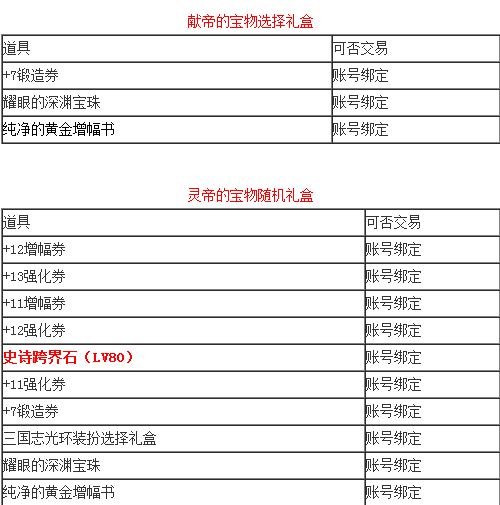 献帝的宝物选择礼盒

| 道具 | 可否交易 |
|---|---|
| +7锻造券 | 账号绑定 |
| 耀眼的深渊宝珠 | 账号绑定 |
| 纯净的黄金增幅书 | 账号绑定 |

灵帝的宝物随机礼盒

| 道具 | 可否交易 |
|---|---|
| +12增幅券 | 账号绑定 |
| +13强化券 | 账号绑定 |
| +11增幅券 | 账号绑定 |
| +12强化券 | 账号绑定 |
| 史诗跨界石（LV80） | 账号绑定 |
| +11强化券 | 账号绑定 |
| +7锻造券 | 账号绑定 |
| 三国志光环装扮选择礼盒 | 账号绑定 |
| 耀眼的深渊宝珠 | 账号绑定 |
| 纯净的黄金增幅书 | 账号绑定 |